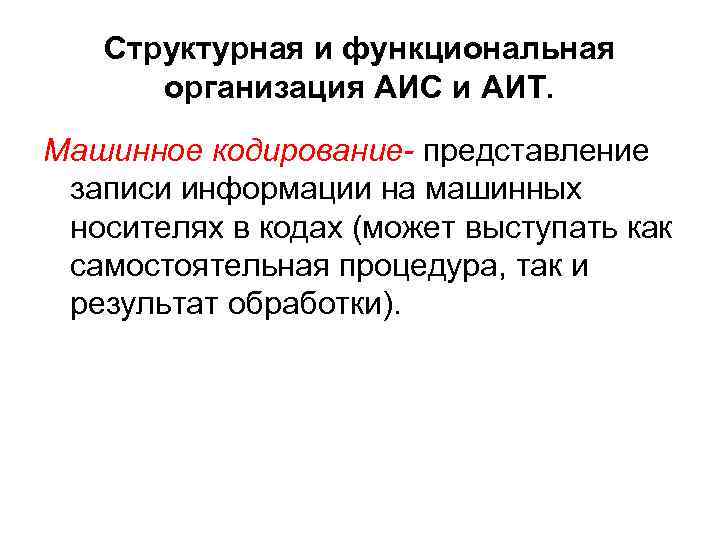 Структурная и функциональная организация АИС и АИТ.

Машинное кодирование- представление записи информации на машинных носителях в кодах (может выступать как самостоятельная процедура, так и результат обработки).